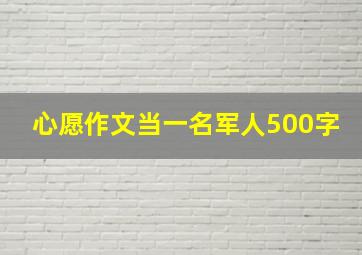 心愿作文当一名军人500字